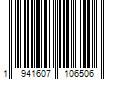 1 941607 106506